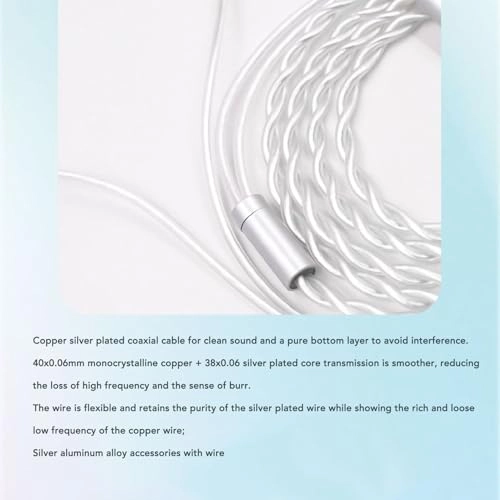 Copper silver plated coaxial cable for clean sound and a pure bottom layer to avoid interference.

40x0.06mm monocrystalline copper + 38x0.06 silver plated core transmission is smoother, reducing the loss of high frequency and the sense of burr.

The wire is flexible and retains the purity of the silver plated wire while showing the rich and loose low frequency of the copper wire;

Silver aluminum alloy accessories with wire